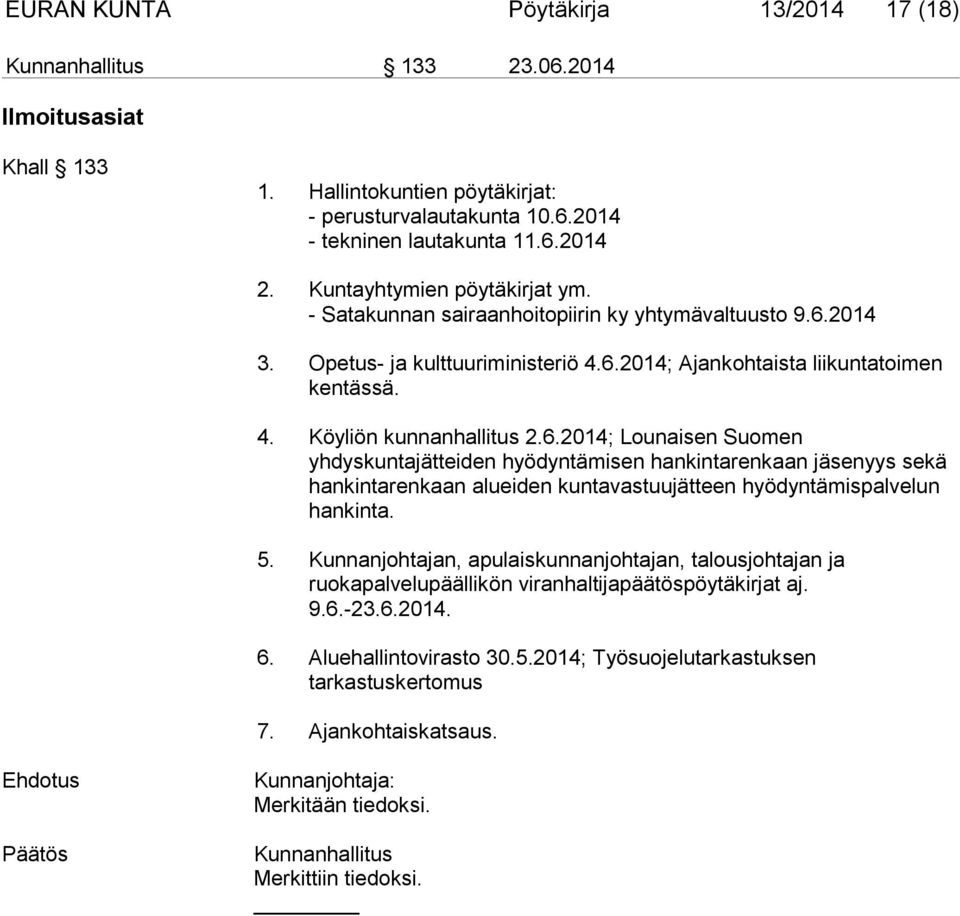 EURAN KUNTA Pöytäkirja 13/2014 17 (18)

Kunnanhallitus § 133 23.06.2014

Ilmoitusasiat

Khall § 133

1. Hallintokuntien pöytäkirjat:
- perusturvalautakunta 10.6.2014
- tekninen lautakunta 11.6.2014

2. Kuntayhtymien pöytäkirjat ym.
- Satakunnan sairaanhoitopiirin ky yhtymävaltuusto 9.6.2014

3. Opetus- ja kulttuuriministeriö 4.6.2014; Ajankohtaista liikuntatoimen kentässä.

4. Köyliön kunnanhallitus 2.6.2014; Lounaisen Suomen yhdyskuntajätteiden hyödyntämisen hankintarenkaan jäsenyys sekä hankintarenkaan alueiden kuntavastuujätteen hyödyntämispalvelun hankinta.

5. Kunnanjohtajan, apulaiskunnanjohtajan, talousjohtajan ja ruokapalvelupäällikön viranhaltijapäätöspöytäkirjat aj. 9.6.-23.6.2014.

6. Aluehallintovirasto 30.5.2014; Työsuojelutarkastuksen tarkastuskertomus

7. Ajankohtaiskatsaus.

Ehdotus

Kunnanjohtaja:
Merkitään tiedoksi.

Päätös

Kunnanhallitus
Merkittiin tiedoksi.